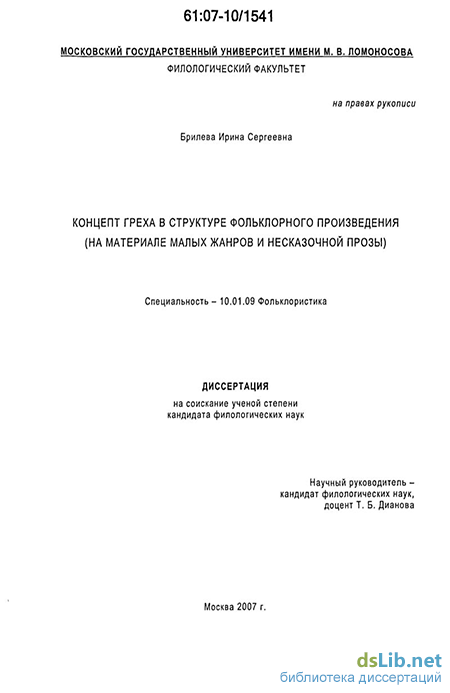 61:07-10/1541

МОСКОВСКИЙ ГОСУДАРСТВЕННЫЙ УНИВЕРСИТЕТ ИМЕНИ М. В. ЛОМОНОСОВА
ФИЛОЛОГИЧЕСКИЙ ФАКУЛЬТЕТ

на правах рукописи

Брилева Ирина Сергеевна

КОНЦЕПТ ГРЕХА В СТРУКТУРЕ ФОЛЬКЛОРНОГО ПРОИЗВЕДЕНИЯ
(НА МАТЕРИАЛЕ МАЛЫХ ЖАНРОВ И НЕСКАЗОЧНОЙ ПРОЗЫ)

Специальность – 10.01.09 Фольклористика

ДИССЕРТАЦИЯ
на соискание ученой степени
кандидата филологических наук

Научный руководитель –
кандидат филологических наук,
доцент Т. Б. Дианова

Москва 2007 г.

dsLib.net
библиотека диссертаций